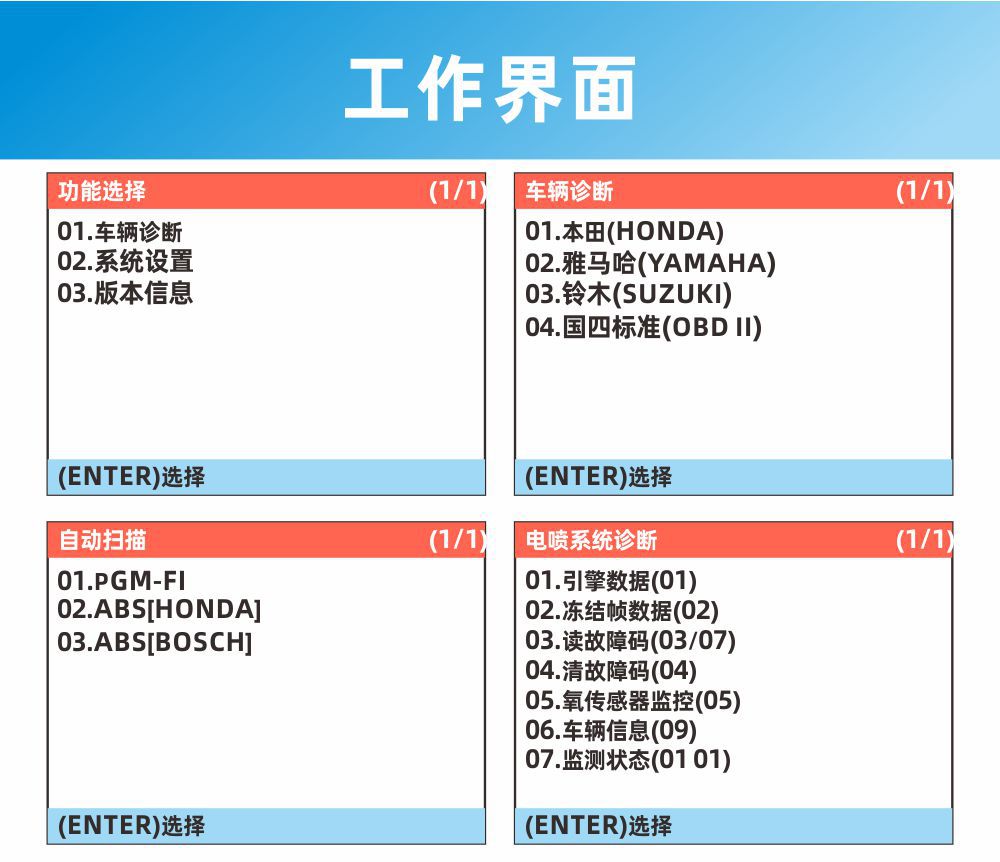 工作界面

功能选择 (1/1)

01.车辆诊断
02.系统设置
03.版本信息

(ENTER)选择

车辆诊断 (1/1)

01.本田(HONDA)
02.雅马哈(YAMAHA)
03.铃木(SUZUKI)
04.国四标准(OBD II)

(ENTER)选择

自动扫描 (1/1)

01.PGM-FI
02.ABS[HONDA]
03.ABS[BOSCH]

(ENTER)选择

电喷系统诊断 (1/1)

01.引擎数据(01)
02.冻结帧数据(02)
03.读故障码(03/07)
04.清故障码(04)
05.氧传感器监控(05)
06.车辆信息(09)
07.监测状态(01 01)

(ENTER)选择